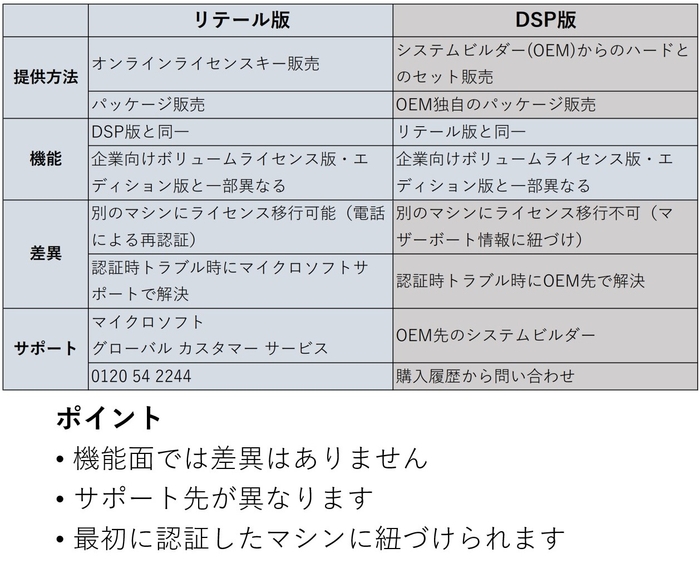 |  | リテール版 | DSP版 |
|---|---|---|
| 提供方法 | オンラインライセンスキー販売 | システムビルダー(OEM)からのハードとのセット販売 |
|  | パッケージ販売 | OEM独自のパッケージ販売 |
| 機能 | DSP版と同一 | リテール版と同一 |
|  | 企業向けボリュームライセンス版・エディション版と一部異なる | 企業向けボリュームライセンス版・エディション版と一部異なる |
| 差異 | 別のマシンにライセンス移行可能（電話による再認証） | 別のマシンにライセンス移行不可（マザーボート情報に紐づけ） |
|  | 認証時トラブル時にマイクロソフトサポートで解決 | 認証時トラブル時にOEM先で解決 |
| サポート | マイクロソフト グローバル カスタマー サービス | OEM先のシステムビルダー |
|  | 0120 54 2244 | 購入履歴から問い合わせ |

ポイント

• 機能面では差異はありません
• サポート先が異なります
• 最初に認証したマシンに紐づけられます